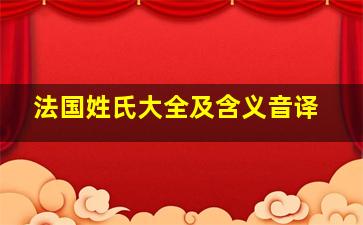 法国姓氏大全及含义音译